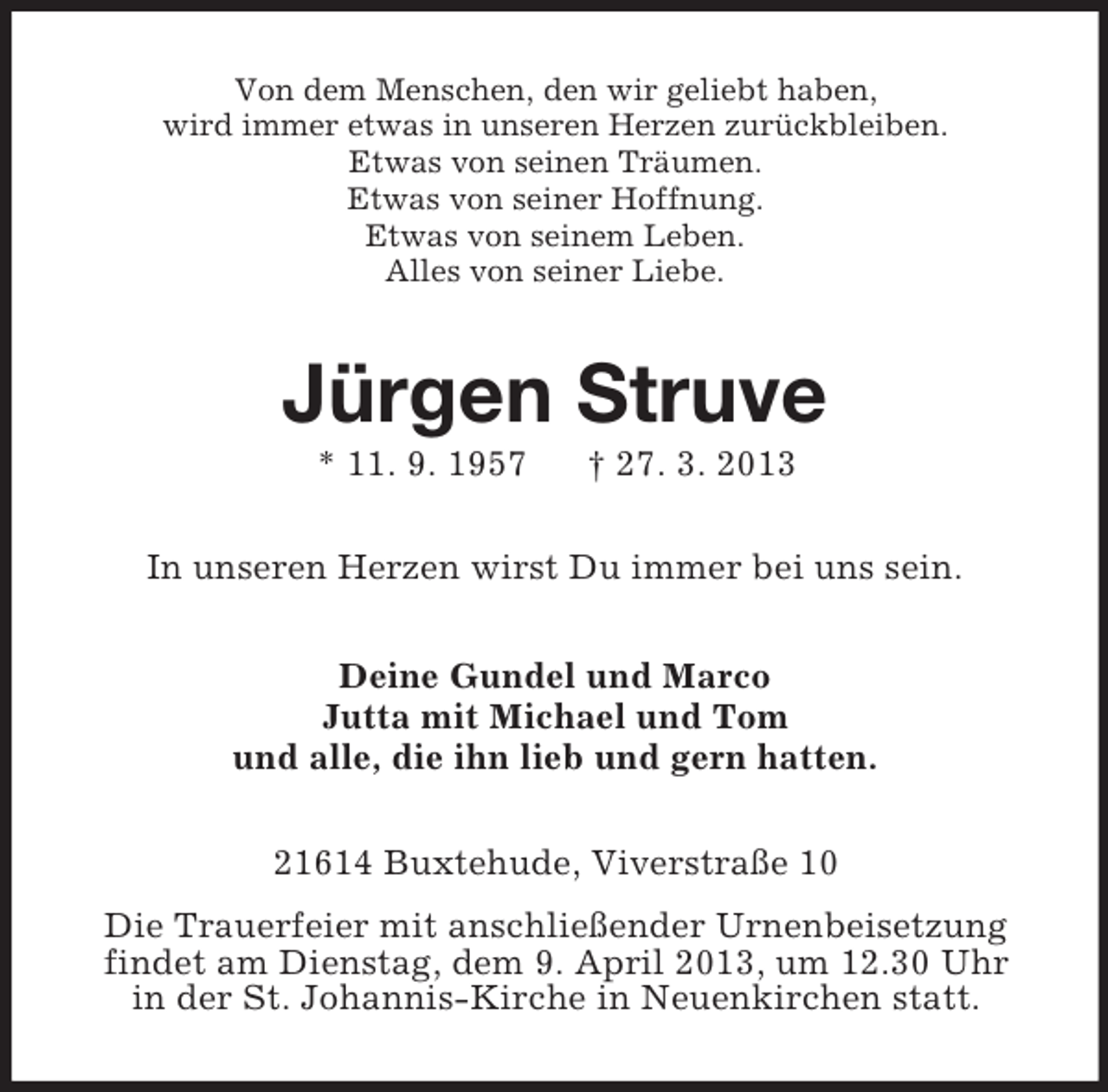 Von dem Menschen, den wir geliebt haben,
wird immer etwas in unseren Herzen zurückbleiben.
Etwas von seinen Träumen.
Etwas von seiner Hoffnung.
Etwas von seinem Leben.
Alles von seiner Liebe.

Jürgen Struve

* 11. 9. 1957 † 27. 3. 2013

In unseren Herzen wirst Du immer bei uns sein.

Deine Gundel und Marco
Jutta mit Michael und Tom
und alle, die ihn lieb und gern hatten.

21614 Buxtehude, Viverstraße 10

Die Trauerfeier mit anschließender Urnenbeisetzung findet am Dienstag, dem 9. April 2013, um 12.30 Uhr in der St. Johannis-Kirche in Neuenkirchen statt.